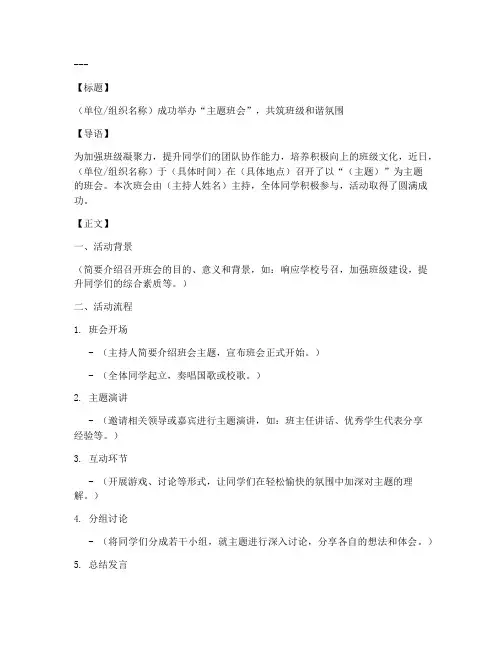 ---

【标题】

（单位/组织名称）成功举办“主题班会”，共筑班级和谐氛围

【导语】

为加强班级凝聚力，提升同学们的团队协作能力，培养积极向上的班级文化，近日，（单位/组织名称）于（具体时间）在（具体地点）召开了以“（主题）”为主题的班会。本次班会由（主持人姓名）主持，全体同学积极参与，活动取得了圆满成功。

【正文】

一、活动背景

（简要介绍召开班会的目的、意义和背景，如：响应学校号召，加强班级建设，提升同学们的综合素质等。）

二、活动流程

1. 班会开场

- （主持人简要介绍班会主题，宣布班会正式开始。）

- （全体同学起立，奏唱国歌或校歌。）

2. 主题演讲

- （邀请相关领导或嘉宾进行主题演讲，如：班主任讲话、优秀学生代表分享经验等。）

3. 互动环节

- （开展游戏、讨论等形式，让同学们在轻松愉快的氛围中加深对主题的理解。）

4. 分组讨论

- （将同学们分成若干小组，就主题进行深入讨论，分享各自的想法和体会。）

5. 总结发言